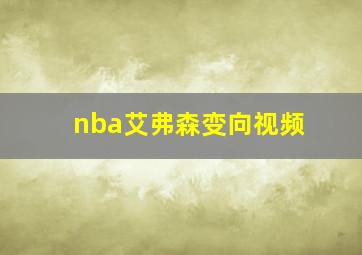 nba艾弗森变向视频